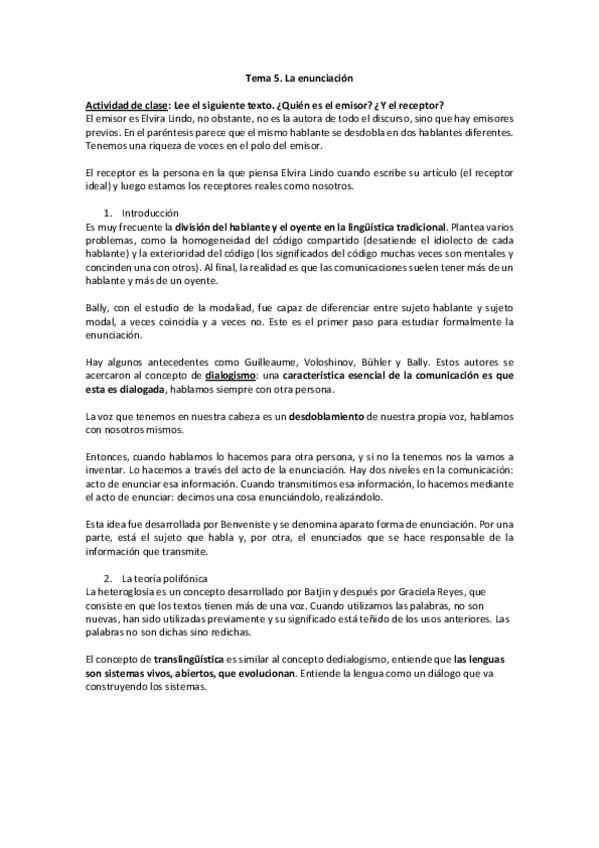 Tema 5. La enunciación

Actividad de clase: Lee el siguiente texto. ¿Quién es el emisor? ¿Y el receptor?
El emisor es Elvira Lindo, no obstante, no es la autora de todo el discurso, sino que hay emisores previos. En el paréntesis parece que el mismo hablante se desdobla en dos hablantes diferentes. Tenemos una riqueza de voces en el polo del emisor.

El receptor es la persona en la que piensa Elvira Lindo cuando escribe su artículo (el receptor ideal) y luego estamos los receptores reales como nosotros.

1. Introducción
Es muy frecuente la división del hablante y el oyente en la lingüística tradicional. Plantea varios problemas, como la homogeneidad del código compartido (desatiende el idiolecto de cada hablante) y la exterioridad del código (los significados del código muchas veces son mentales y concinden una con otros). Al final, la realidad es que las comunicaciones suelen tener más de un hablante y más de un oyente.

Bally, con el estudio de la modaliad, fue capaz de diferenciar entre sujeto hablante y sujeto modal, a veces coincidía y a veces no. Este es el primer paso para estudiar formalmente la enunciación.

Hay algunos antecedentes como Guilleaume, Voloshinov, Bühler y Bally. Estos autores se acercaron al concepto de dialogismo: una característica esencial de la comunicación es que esta es dialogada, hablamos siempre con otra persona.

La voz que tenemos en nuestra cabeza es un desdoblamiento de nuestra propia voz, hablamos con nosotros mismos.

Entonces, cuando hablamos lo hacemos para otra persona, y si no la tenemos nos la vamos a inventar. Lo hacemos a través del acto de la enunciación. Hay dos niveles en la comunicación: acto de enunciar esa información. Cuando transmitimos esa información, lo hacemos mediante el acto de enunciar: decimos una cosa enunciándolo, realizándolo.

Esta idea fue desarrollada por Benveniste y se denomina aparato forma de enunciación. Por una parte, está el sujeto que habla y, por otra, el enunciados que se hace responsable de la información que transmite.

2. La teoría polifónica
La heteroglosia es un concepto desarrollado por Batjin y después por Graciela Reyes, que consiste en que los textos tienen más de una voz. Cuando utilizamos las palabras, no son nuevas, han sido utilizadas previamente y su significado está teñido de los usos anteriores. Las palabras no son dichas sino redichas.

El concepto de translingüística es similar al concepto dedialogismo, entiende que las lenguas son sistemas vivos, abiertos, que evolucionan. Entiende la lengua como un diálogo que va construyendo los sistemas.